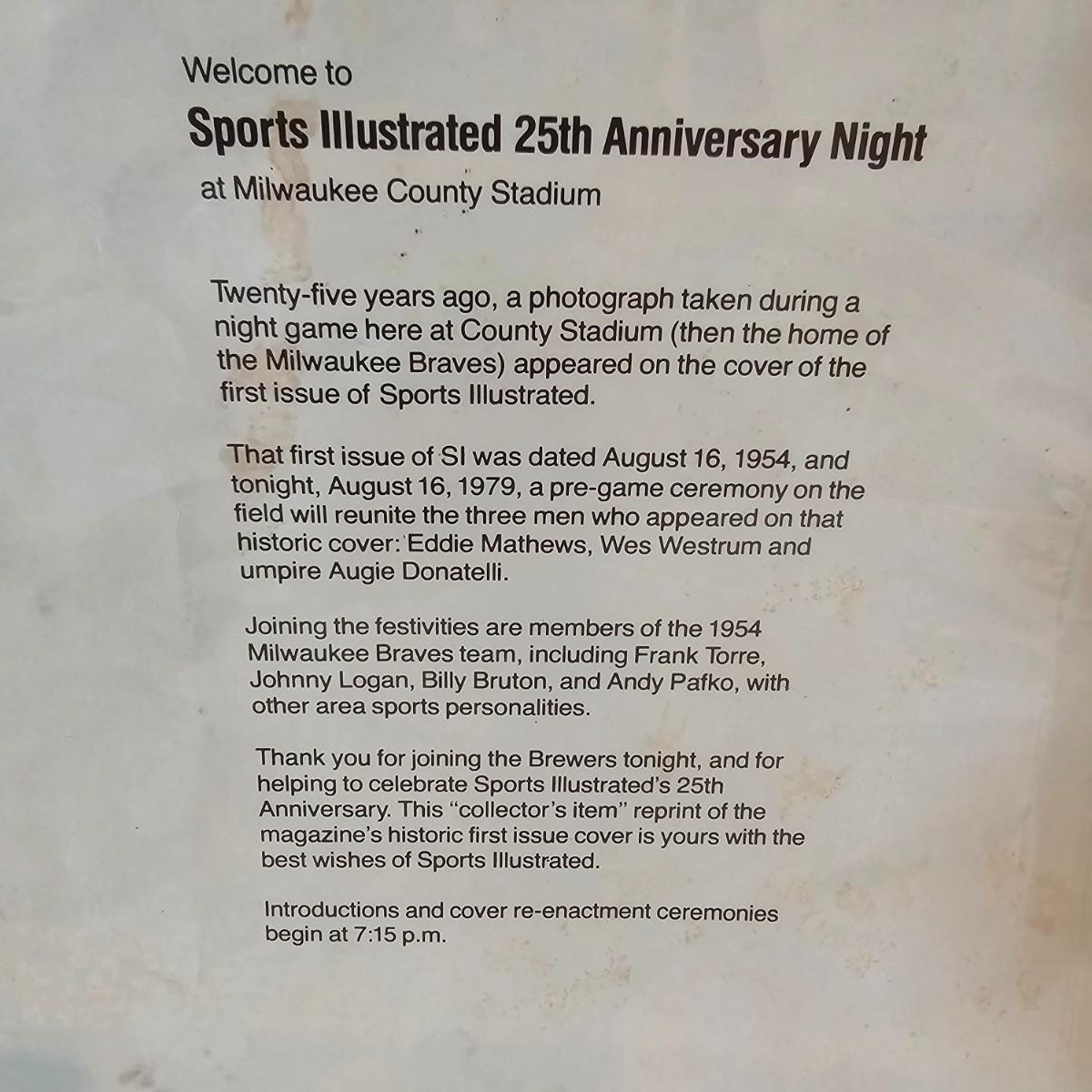 Welcome to

Sports Illustrated 25th Anniversary Night

at Milwaukee County Stadium

Twenty-five years ago, a photograph taken during a night game here at County Stadium (then the home of the Milwaukee Braves) appeared on the cover of the first issue of Sports Illustrated.

That first issue of SI was dated August 16, 1954, and tonight, August 16, 1979, a pre-game ceremony on the field will reunite the three men who appeared on that historic cover: Eddie Mathews, Wes Westrum and umpire Augie Donatelli.

Joining the festivities are members of the 1954 Milwaukee Braves team, including Frank Torre, Johnny Logan, Billy Bruton, and Andy Pafko, with other area sports personalities.

Thank you for joining the Brewers tonight, and for helping to celebrate Sports Illustrated's 25th Anniversary. This "collector's item" reprint of the magazine's historic first issue cover is yours with the best wishes of Sports Illustrated.

Introductions and cover re-enactment ceremonies begin at 7:15 p.m.